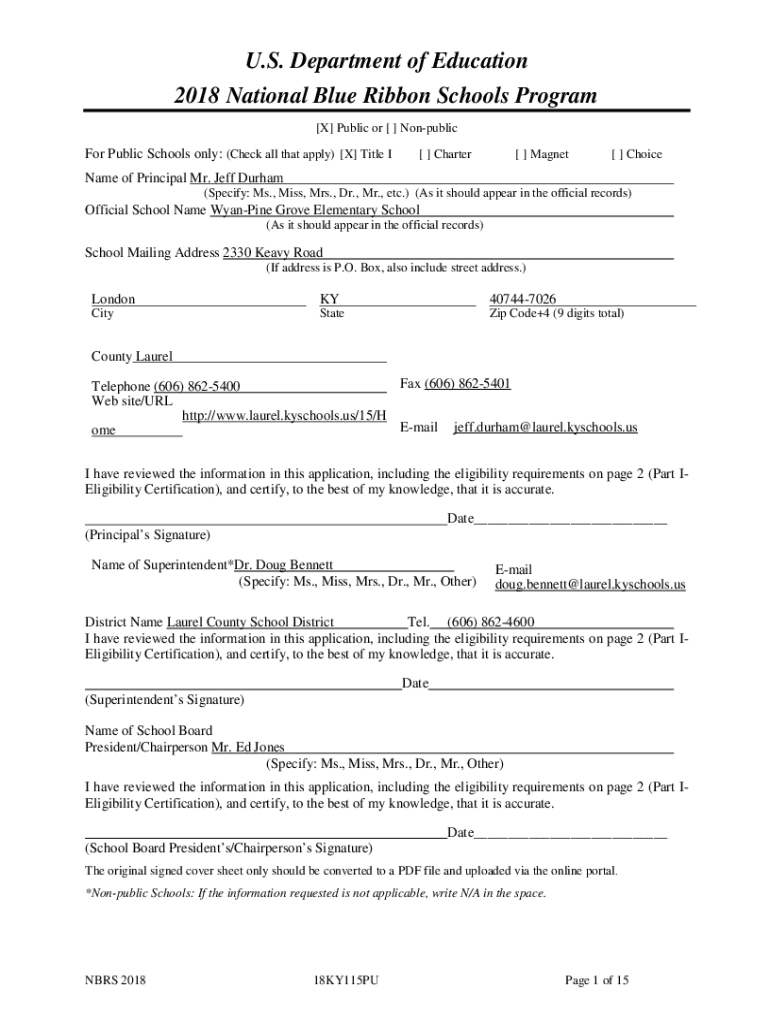 U.S. Department of Education
2018 National Blue Ribbon Schools Program

[X] Public or [ ] Non-public

For Public Schools only: (Check all that apply) [X] Title I [ ] Charter [ ] Magnet [ ] Choice

Name of Principal Mr. Jeff Durham
(Specify: Ms., Miss, Mrs., Dr., Mr., etc.) (As it should appear in the official records)

Official School Name Wyan-Pine Grove Elementary School
(As it should appear in the official records)

School Mailing Address 2330 Keavy Road
(If address is P.O. Box, also include street address.)

London
City

KY
State

40744-7026
Zip Code+4 (9 digits total)

County Laurel

Telephone (606) 862-5400

Fax (606) 862-5401

Web site/URL http://www.laurel.kyschools.us/15/Home

E-mail jeff.durham@laurel.kyschools.us

I have reviewed the information in this application, including the eligibility requirements on page 2 (Part I-Eligibility Certification), and certify, to the best of my knowledge, that it is accurate.

Date
(Principal's Signature)

Name of Superintendent*Dr. Doug Bennett
(Specify: Ms., Miss, Mrs., Dr., Mr., Other)

E-mail
doug.bennett@laurel.kyschools.us

District Name Laurel County School District Tel. (606) 862-4600
I have reviewed the information in this application, including the eligibility requirements on page 2 (Part I-Eligibility Certification), and certify, to the best of my knowledge, that it is accurate.

Date
(Superintendent's Signature)

Name of School Board
President/Chairperson Mr. Ed Jones
(Specify: Ms., Miss, Mrs., Dr., Mr., Other)

I have reviewed the information in this application, including the eligibility requirements on page 2 (Part I-Eligibility Certification), and certify, to the best of my knowledge, that it is accurate.

Date
(School Board President's/Chairperson's Signature)

The original signed cover sheet only should be converted to a PDF file and uploaded via the online portal.

*Non-public Schools: If the information requested is not applicable, write N/A in the space.

NBRS 2018 18KY115PU Page 1 of 15